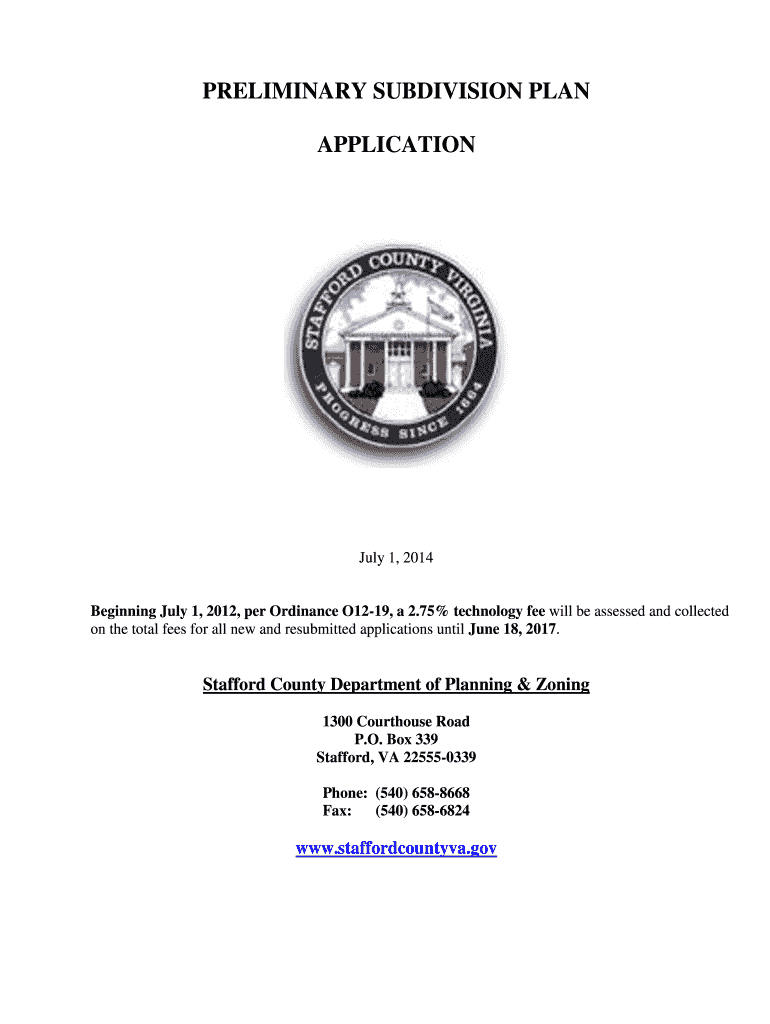 PRELIMINARY SUBDIVISION PLAN

APPLICATION

STAFFORD COUNTY VIRGINIA

PROGRESS SINCE 1664

July 1, 2014

Beginning July 1, 2012, per Ordinance O12-19, a 2.75% technology fee will be assessed and collected on the total fees for all new and resubmitted applications until June 18, 2017.

Stafford County Department of Planning & Zoning

1300 Courthouse Road
P.O. Box 339
Stafford, VA 22555-0339

Phone: (540) 658-8668
Fax: (540) 658-6824

www.staffordcountyva.gov